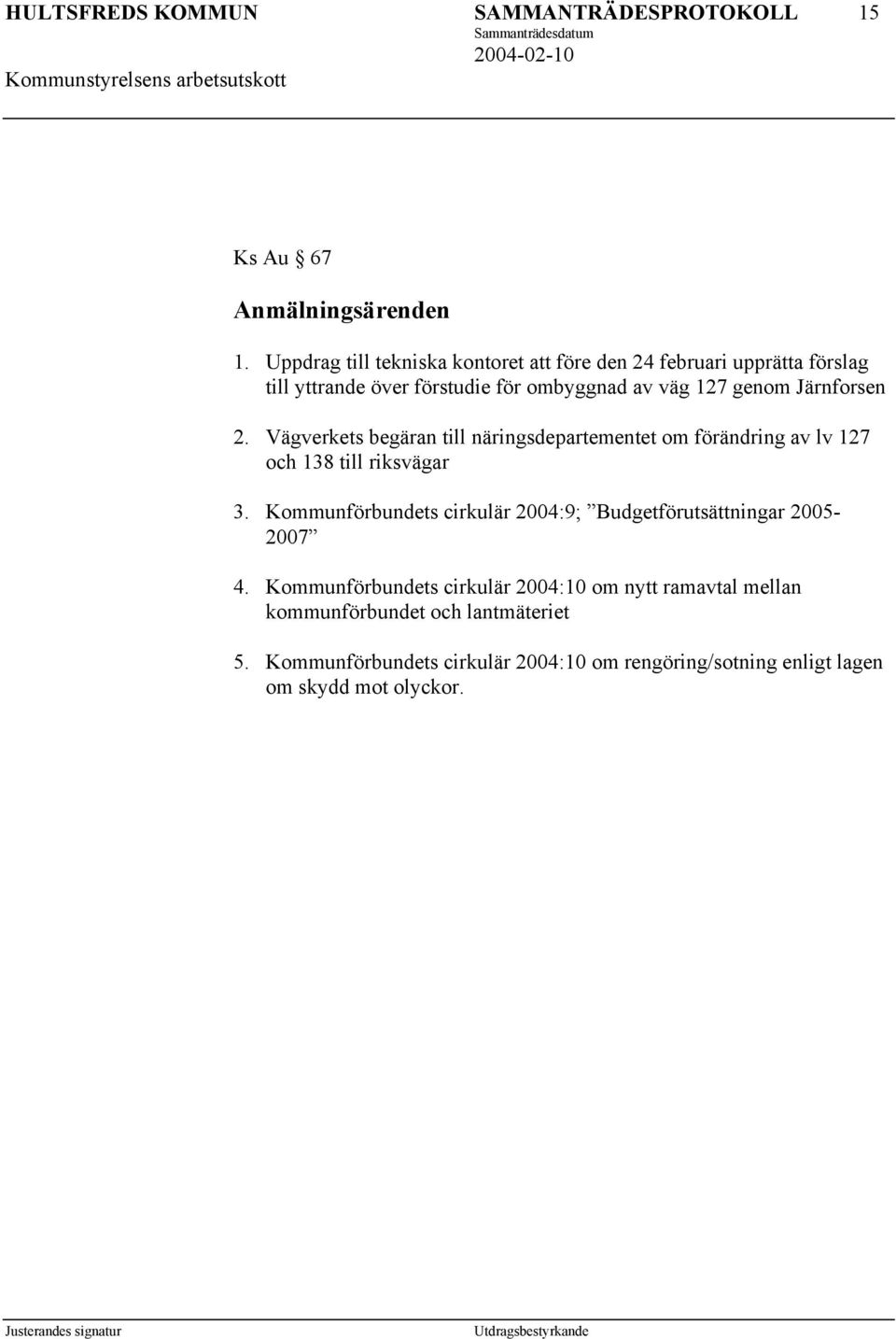 HULTSFREDS KOMMUN SAMMANTRÄDESPROTOKOLL 15
Sammanträdesdatum
Kommunstyrelsens arbetsutskott 2004-02-10

Ks Au § 67

Anmälningsärenden

1. Uppdrag till tekniska kontoret att före den 24 februari upprätta förslag till yttrande över förstudie för ombyggnad av väg 127 genom Järnforsen

2. Vägverkets begäran till näringsdepartementet om förändring av lv 127 och 138 till riksvägar

3. Kommunförbundets cirkulär 2004:9; ”Budgetförutsättningar 2005-2007”

4. Kommunförbundets cirkulär 2004:10 om nytt ramavtal mellan kommunförbundet och lantmäteriet

5. Kommunförbundets cirkulär 2004:10 om rengöring/sotning enligt lagen om skydd mot olyckor.

Justerandes signatur Utdragsbestyrkande